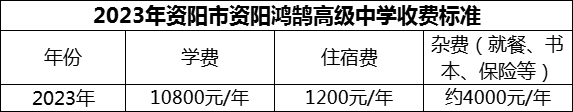 2023年资阳市资阳鸿鹄高级中学收费标准

| 年份 | 学费 | 住宿费 | 杂费（就餐、书本、保险等） |
|---|---|---|---|
| 2023年 | 10800元/年 | 1200元/年 | 约4000元/年 |